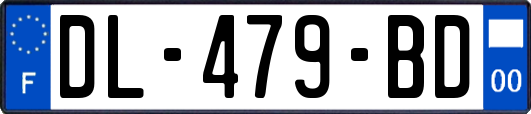 F
DL-479-BD
00